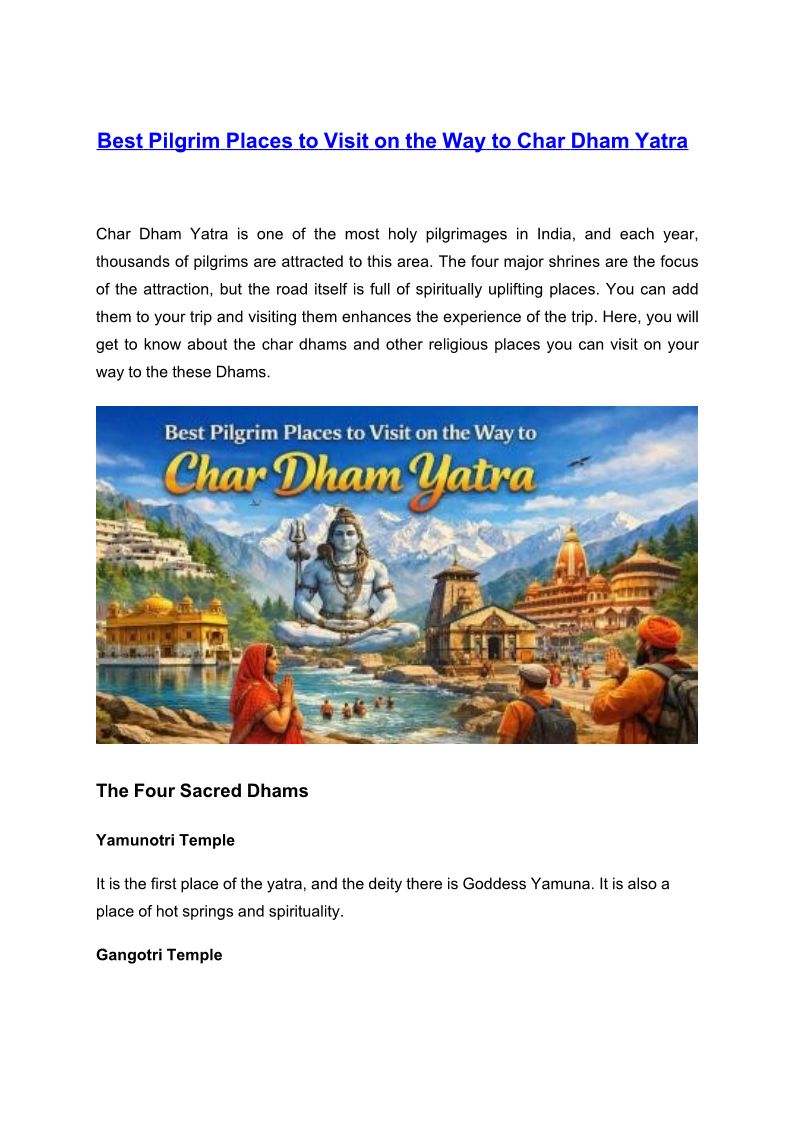 Best Pilgrim Places to Visit on the Way to Char Dham Yatra

Char Dham Yatra is one of the most holy pilgrimages in India, and each year, thousands of pilgrims are attracted to this area. The four major shrines are the focus of the attraction, but the road itself is full of spiritually uplifting places. You can add them to your trip and visiting them enhances the experience of the trip. Here, you will get to know about the char dhams and other religious places you can visit on your way to the these Dhams.

Best Pilgrim Places to Visit on the Way to

Char Dham Yatra

The Four Sacred Dhams

Yamunotri Temple

It is the first place of the yatra, and the deity there is Goddess Yamuna. It is also a place of hot springs and spirituality.

Gangotri Temple